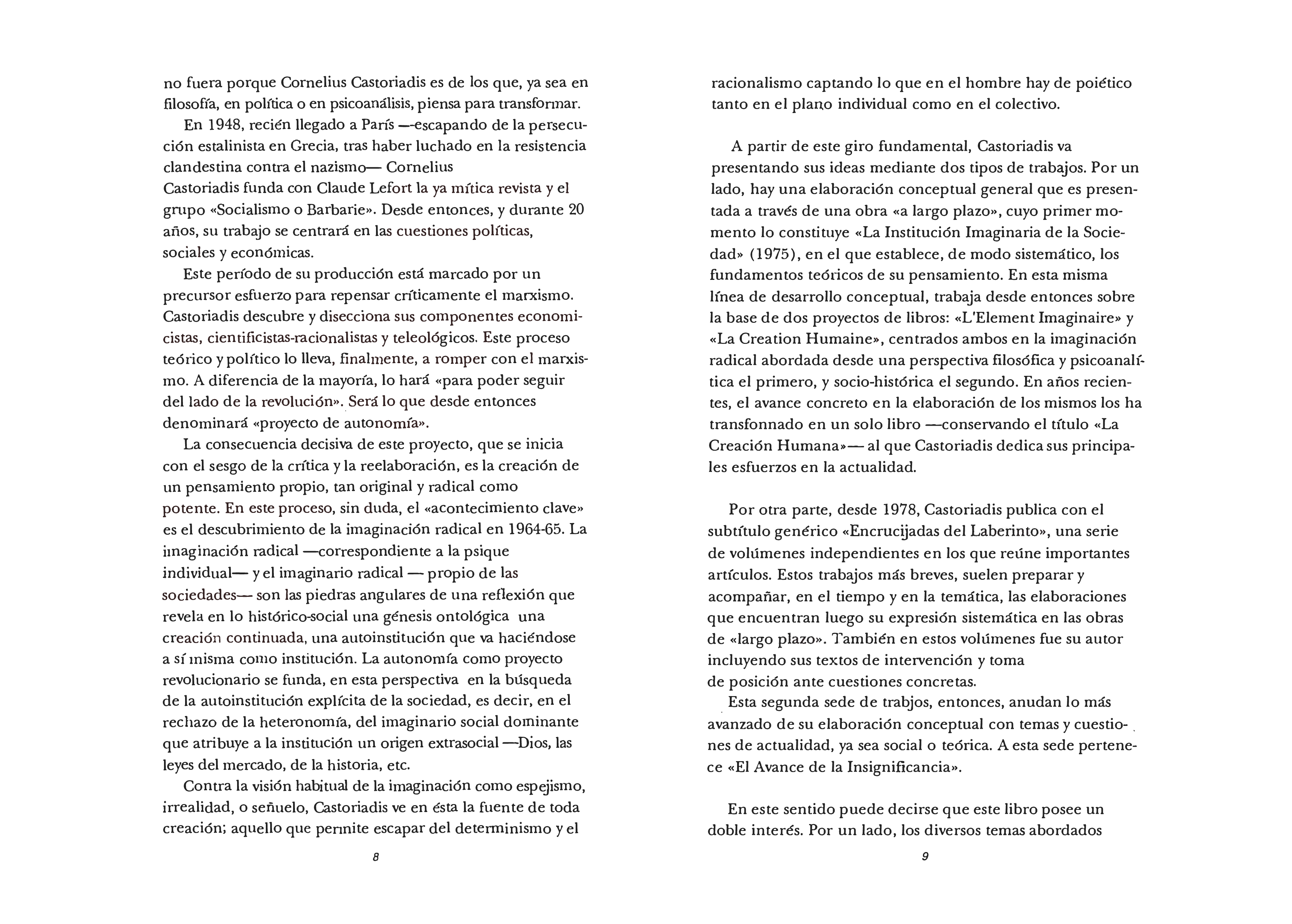 no fuera porque Cornelius Castoriadis es de los que, ya sea en filosofía, en política o en psicoanálisis, piensa para transformar.

En 1948, recién llegado a París —escapando de la persecución estalinista en Grecia, tras haber luchado en la resistencia clandestina contra el nazismo— Cornelius Castoriadis funda con Claude Lefort la ya mítica revista y el grupo «Socialismo o Barbarie». Desde entonces, y durante 20 años, su trabajo se centrará en las cuestiones políticas, sociales y económicas.

Este período de su producción está marcado por un precursor esfuerzo para repensar críticamente el marxismo. Castoriadis descubre y disecciona sus componentes economicistas, cientificistas-racionalistas y teleológicos. Este proceso teórico y político lo lleva, finalmente, a romper con el marxismo. A diferencia de la mayoría, lo hará «para poder seguir del lado de la revolución». Será lo que desde entonces denominará «proyecto de autonomía».

La consecuencia decisiva de este proyecto, que se inicia con el sesgo de la crítica y la reelaboración, es la creación de un pensamiento propio, tan original y radical como potente. En este proceso, sin duda, el «acontecimiento clave» es el descubrimiento de la imaginación radical en 1964-65. La imaginación radical —correspondiente a la psique individual— y el imaginario radical — propio de las sociedades— son las piedras angulares de una reflexión que revela en lo histórico-social una génesis ontológica una creación continuada, una autoinstitución que va haciéndose a sí misma como institución. La autonomía como proyecto revolucionario se funda, en esta perspectiva en la búsqueda de la autoinstitución explícita de la sociedad, es decir, en el rechazo de la heteronomía, del imaginario social dominante que atribuye a la institución un origen extrasocial —Dios, las leyes del mercado, de la historia, etc.

Contra la visión habitual de la imaginación como espejismo, irrealidad, o señuelo, Castoriadis ve en ésta la fuente de toda creación; aquello que permite escapar del determinismo y el

8

racionalismo captando lo que en el hombre hay de poiético tanto en el plano individual como en el colectivo.

A partir de este giro fundamental, Castoriadis va presentando sus ideas mediante dos tipos de trabajos. Por un lado, hay una elaboración conceptual general que es presentada a través de una obra «a largo plazo», cuyo primer momento lo constituye «La Institución Imaginaria de la Sociedad» (1975), en el que establece, de modo sistemático, los fundamentos teóricos de su pensamiento. En esta misma línea de desarrollo conceptual, trabaja desde entonces sobre la base de dos proyectos de libros: «L'Element Imaginaire» y «La Creation Humaine», centrados ambos en la imaginación radical abordada desde una perspectiva filosófica y psicoanalítica el primero, y socio-histórica el segundo. En años recientes, el avance concreto en la elaboración de los mismos los ha transfonnado en un solo libro —conservando el título «La Creación Humana»— al que Castoriadis dedica sus principales esfuerzos en la actualidad.

Por otra parte, desde 1978, Castoriadis publica con el subtítulo genérico «Encrucijadas del Laberinto», una serie de volúmenes independientes en los que reúne importantes artículos. Estos trabajos más breves, suelen preparar y acompañar, en el tiempo y en la temática, las elaboraciones que encuentran luego su expresión sistemática en las obras de «largo plazo». También en estos volúmenes fue su autor incluyendo sus textos de intervención y toma de posición ante cuestiones concretas.

Esta segunda sede de trabjos, entonces, anudan lo más avanzado de su elaboración conceptual con temas y cuestiones de actualidad, ya sea social o teórica. A esta sede pertenece «El Avance de la Insignificancia».

En este sentido puede decirse que este libro posee un doble interés. Por un lado, los diversos temas abordados

9